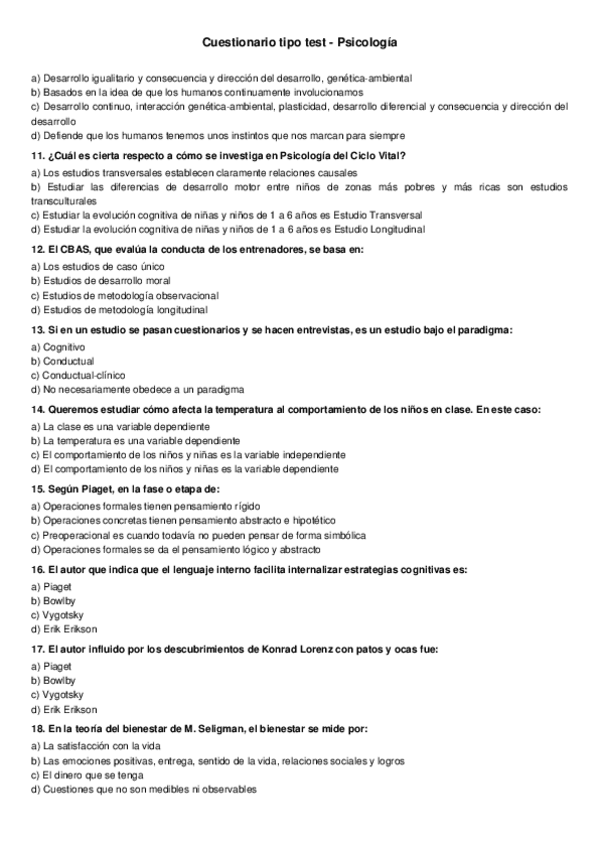 Cuestionario tipo test - Psicología

a) Desarrollo igualitario y consecuencia y dirección del desarrollo, genética-ambiental
b) Basados en la idea de que los humanos continuamente involucionamos
c) Desarrollo continuo, interacción genética-ambiental, plasticidad, desarrollo diferencial y consecuencia y dirección del desarrollo
d) Defiende que los humanos tenemos unos instintos que nos marcan para siempre

11. ¿Cuál es cierta respecto a cómo se investiga en Psicología del Ciclo Vital?
a) Los estudios transversales establecen claramente relaciones causales
b) Estudiar las diferencias de desarrollo motor entre niños de zonas más pobres y más ricas son estudios transculturales
c) Estudiar la evolución cognitiva de niñas y niños de 1 a 6 años es Estudio Transversal
d) Estudiar la evolución cognitiva de niñas y niños de 1 a 6 años es Estudio Longitudinal

12. El CBAS, que evalúa la conducta de los entrenadores, se basa en:
a) Los estudios de caso único
b) Estudios de desarrollo moral
c) Estudios de metodología observacional
d) Estudios de metodología longitudinal

13. Si en un estudio se pasan cuestionarios y se hacen entrevistas, es un estudio bajo el paradigma:
a) Cognitivo
b) Conductual
c) Conductual-clínico
d) No necesariamente obedece a un paradigma

14. Queremos estudiar cómo afecta la temperatura al comportamiento de los niños en clase. En este caso:
a) La clase es una variable dependiente
b) La temperatura es una variable dependiente
c) El comportamiento de los niños y niñas es la variable independiente
d) El comportamiento de los niños y niñas es la variable dependiente

15. Según Piaget, en la fase o etapa de:
a) Operaciones formales tienen pensamiento rígido
b) Operaciones concretas tienen pensamiento abstracto e hipotético
c) Preoperacional es cuando todavía no pueden pensar de forma simbólica
d) Operaciones formales se da el pensamiento lógico y abstracto

16. El autor que indica que el lenguaje interno facilita internalizar estrategias cognitivas es:
a) Piaget
b) Bowlby
c) Vygotsky
d) Erik Erikson

17. El autor influido por los descubrimientos de Konrad Lorenz con patos y ocas fue:
a) Piaget
b) Bowlby
c) Vygotsky
d) Erik Erikson

18. En la teoría del bienestar de M. Seligman, el bienestar se mide por:
a) La satisfacción con la vida
b) Las emociones positivas, entrega, sentido de la vida, relaciones sociales y logros
c) El dinero que se tenga
d) Cuestiones que no son medibles ni observables